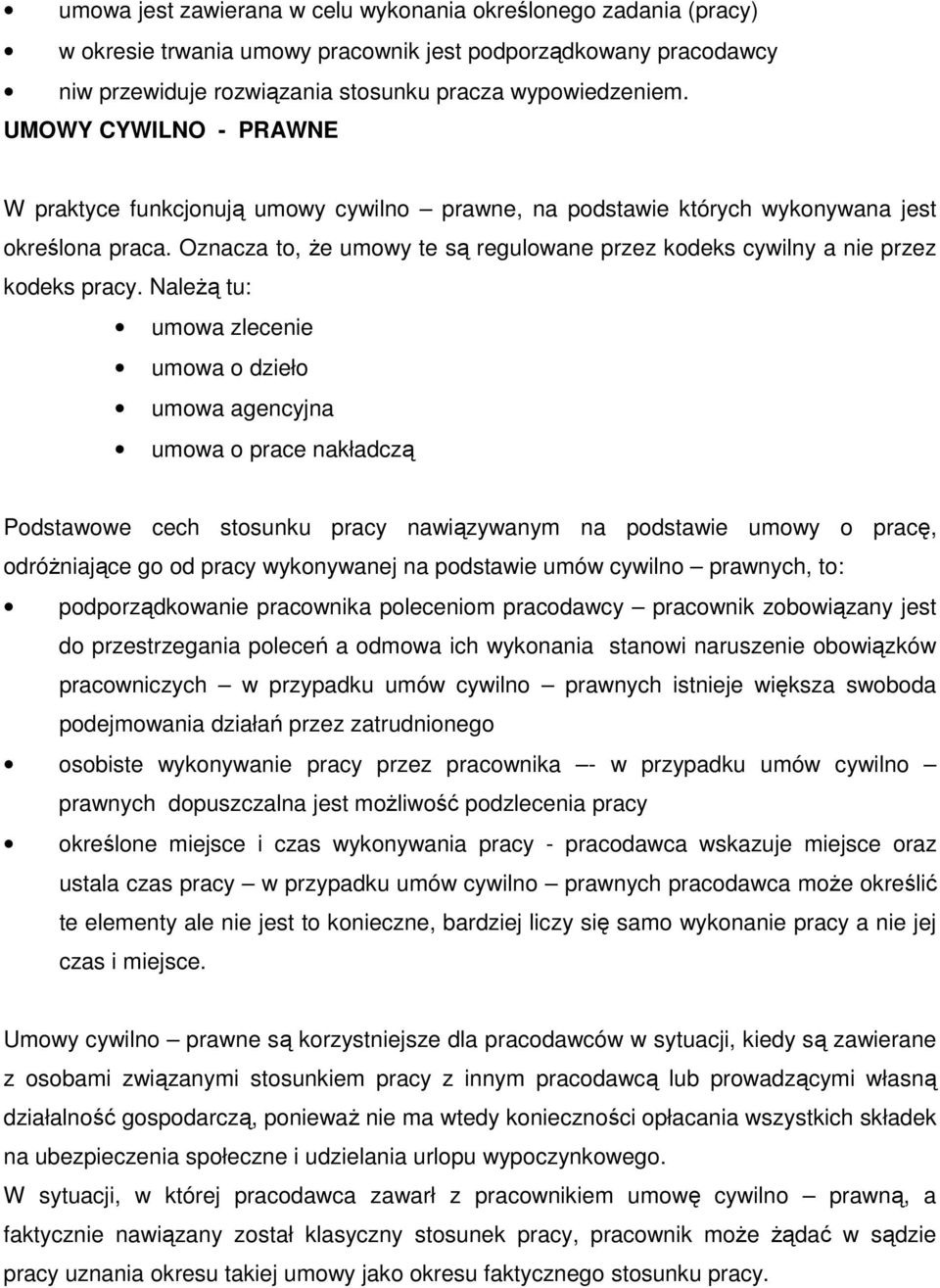 • umowa jest zawierana w celu wykonania określonego zadania (pracy)
• w okresie trwania umowy pracownik jest podporządkowany pracodawcy
• niw przewiduje rozwiązania stosunku pracza wypowiedzeniem.

UMOWY CYWILNO - PRAWNE

W praktyce funkcjonują umowy cywilno – prawne, na podstawie których wykonywana jest określona praca. Oznacza to, że umowy te są regulowane przez kodeks cywilny a nie przez kodeks pracy. Należą tu:
• umowa zlecenie
• umowa o dzieło
• umowa agencyjna
• umowa o prace nakładczą

Podstawowe cech stosunku pracy nawiązywanym na podstawie umowy o pracę, odróżniające go od pracy wykonywanej na podstawie umów cywilno – prawnych, to:
• podporządkowanie pracownika poleceniom pracodawcy – pracownik zobowiązany jest do przestrzegania poleceń a odmowa ich wykonania stanowi naruszenie obowiązków pracowniczych – w przypadku umów cywilno – prawnych istnieje większa swoboda podejmowania działań przez zatrudnionego
• osobiste wykonywanie pracy przez pracownika –- w przypadku umów cywilno – prawnych dopuszczalna jest możliwość podzlecenia pracy
• określone miejsce i czas wykonywania pracy - pracodawca wskazuje miejsce oraz ustala czas pracy – w przypadku umów cywilno – prawnych pracodawca może określić te elementy ale nie jest to konieczne, bardziej liczy się samo wykonanie pracy a nie jej czas i miejsce.

Umowy cywilno – prawne są korzystniejsze dla pracodawców w sytuacji, kiedy są zawierane z osobami związanymi stosunkiem pracy z innym pracodawcą lub prowadzącymi własną działalność gospodarczą, ponieważ nie ma wtedy konieczności opłacania wszystkich składek na ubezpieczenia społeczne i udzielania urlopu wypoczynkowego.
W sytuacji, w której pracodawca zawarł z pracownikiem umowę cywilno – prawną, a faktycznie nawiązany został klasyczny stosunek pracy, pracownik może żądać w sądzie pracy uznania okresu takiej umowy jako okresu faktycznego stosunku pracy.